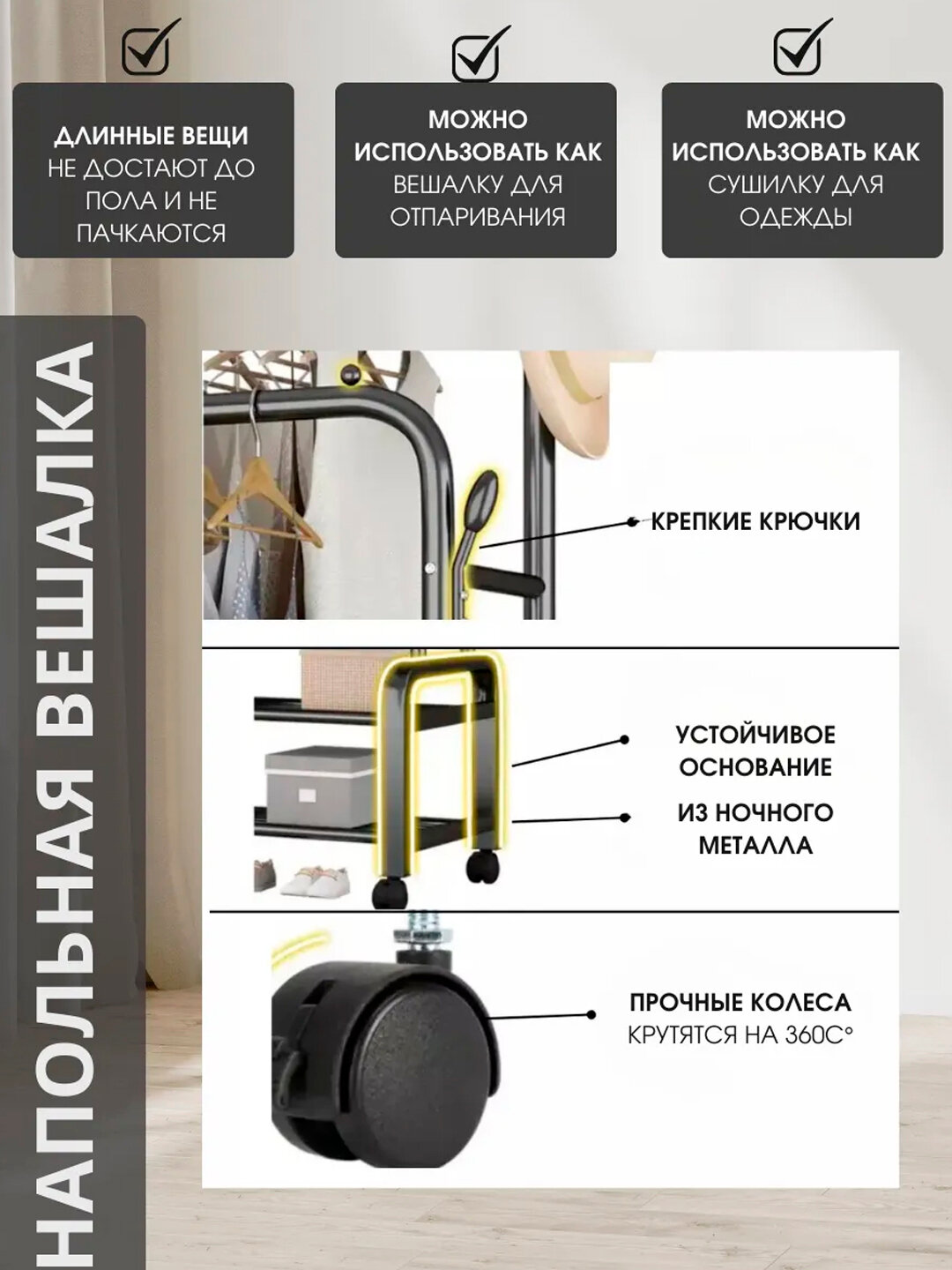 ДЛИННЫЕ ВЕЩИ НЕ ДОСТАЮТ ДО ПОЛА И НЕ ПАЧКАЮТСЯ

МОЖНО ИСПОЛЬЗОВАТЬ КАК ВЕШАЛКУ ДЛЯ ОТПАРИВАНИЯ

МОЖНО ИСПОЛЬЗОВАТЬ КАК СУШИЛКУ ДЛЯ ОДЕЖДЫ

НАПОЛЬНАЯ ВЕШАЛКА

КРЕПКИЕ КРЮЧКИ

УСТОЙЧИВОЕ ОСНОВАНИЕ

ИЗ НОЧНОГО МЕТАЛЛА

ПРОЧНЫЕ КОЛЕСА КРУТЯТСЯ НА 360С°